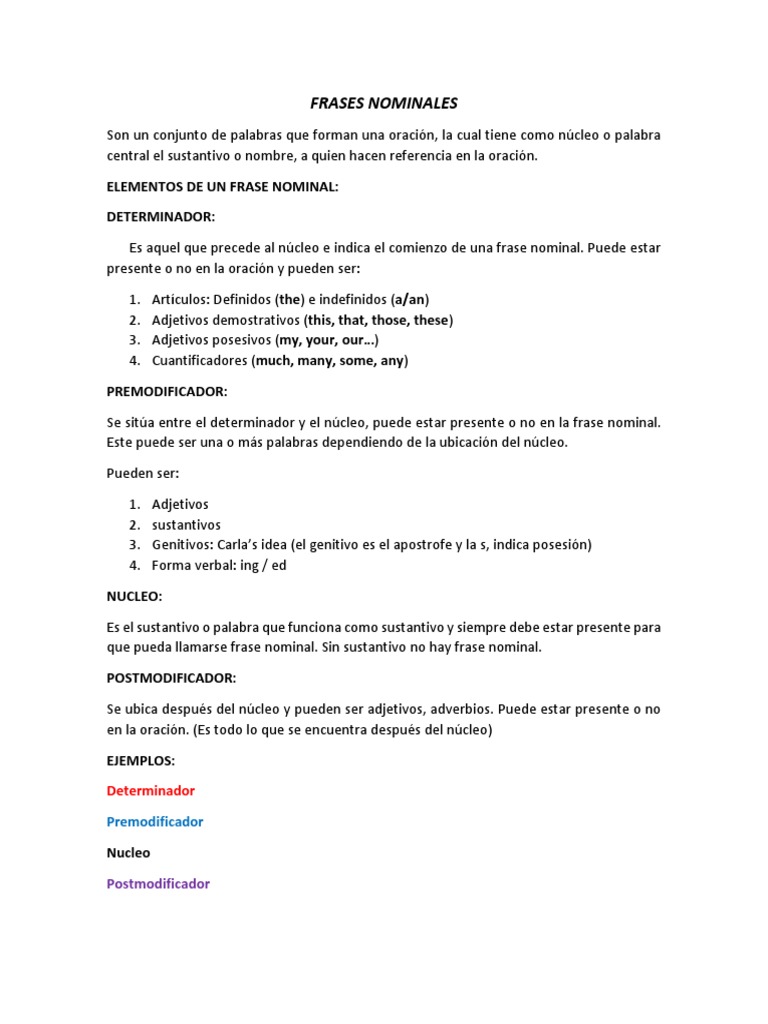 FRASES NOMINALES

Son un conjunto de palabras que forman una oración, la cual tiene como núcleo o palabra central el sustantivo o nombre, a quien hacen referencia en la oración.

ELEMENTOS DE UN FRASE NOMINAL:

DETERMINADOR:

Es aquel que precede al núcleo e indica el comienzo de una frase nominal. Puede estar presente o no en la oración y pueden ser:

1. Artículos: Definidos (the) e indefinidos (a/an)
2. Adjetivos demostrativos (this, that, those, these)
3. Adjetivos posesivos (my, your, our…)
4. Cuantificadores (much, many, some, any)

PREMODIFICADOR:

Se sitúa entre el determinador y el núcleo, puede estar presente o no en la frase nominal. Este puede ser una o más palabras dependiendo de la ubicación del núcleo.

Pueden ser:

1. Adjetivos
2. sustantivos
3. Genitivos: Carla's idea (el genitivo es el apostrofe y la s, indica posesión)
4. Forma verbal: ing / ed

NUCLEO:

Es el sustantivo o palabra que funciona como sustantivo y siempre debe estar presente para que pueda llamarse frase nominal. Sin sustantivo no hay frase nominal.

POSTMODIFICADOR:

Se ubica después del núcleo y pueden ser adjetivos, adverbios. Puede estar presente o no en la oración. (Es todo lo que se encuentra después del núcleo)

EJEMPLOS:

Determinador

Premodificador

Nucleo

Postmodificador